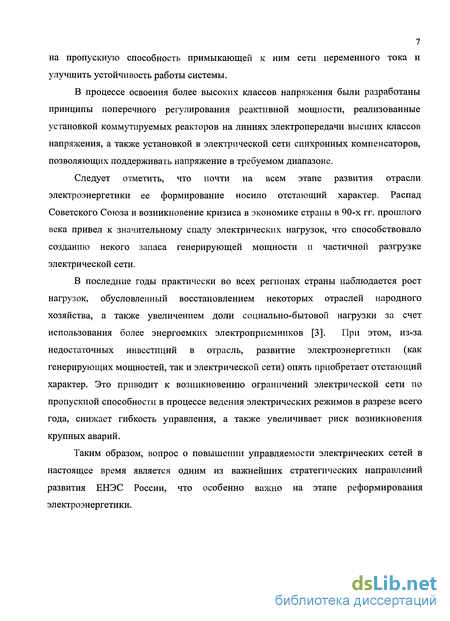 7

на пропускную способность примыкающей к ним сети переменного тока и улучшить устойчивость работы системы.

В процессе освоения более высоких классов напряжения были разработаны принципы поперечного регулирования реактивной мощности, реализованные установкой коммутируемых реакторов на линиях электропередачи высших классов напряжения, а также установкой в электрической сети синхронных компенсаторов, позволяющих поддерживать напряжение в требуемом диапазоне.

Следует отметить, что почти на всем этапе развития отрасли электроэнергетики ее формирование носило отстающий характер. Распад Советского Союза и возникновение кризиса в экономике страны в 90-х гг. прошлого века привел к значительному спаду электрических нагрузок, что способствовало созданию некого запаса генерирующей мощности и частичной разгрузке электрической сети.

В последние годы практически во всех регионах страны наблюдается рост нагрузок, обусловленный восстановлением некоторых отраслей народного хозяйства, а также увеличением доли социально-бытовой нагрузки за счет использования более энергоемких электроприемников [3]. При этом, из-за недостаточных инвестиций в отрасль, развитие электроэнергетики (как генерирующих мощностей, так и электрической сети) опять приобретает отстающий характер. Это приводит к возникновению ограничений электрической сети по пропускной способности в процессе ведения электрических режимов в разрезе всего года, снижает гибкость управления, а также увеличивает риск возникновения крупных аварий.

Таким образом, вопрос о повышении управляемости электрических сетей в настоящее время является одним из важнейших стратегических направлений развития ЕНЭС России, что особенно важно на этапе реформирования электроэнергетики.

dsLib.net
библиотека диссертаций